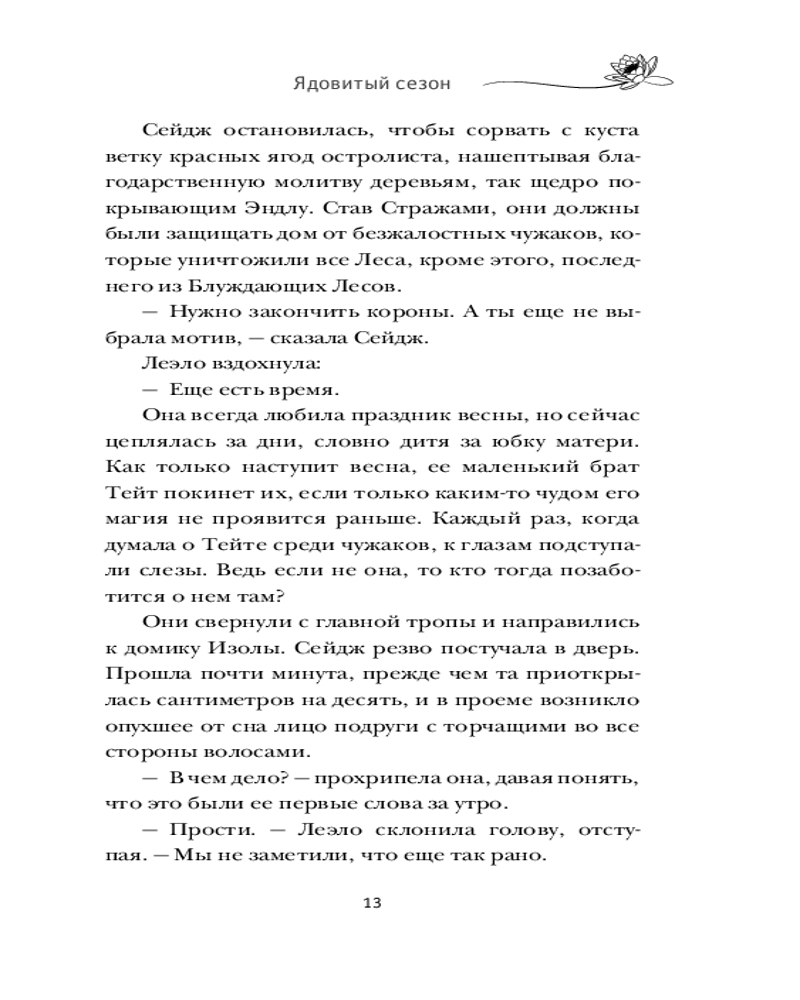 Ядовитый сезон

Сейдж остановилась, чтобы сорвать с куста ветку красных ягод остролиста, нашептывая благодарственную молитву деревьям, так щедро покрывающим Эндлу. Став Стражами, они должны были защищать дом от безжалостных чужаков, которые уничтожили все Леса, кроме этого, последнего из Блуждающих Лесов.

— Нужно закончить короны. А ты еще не выбрала мотив, — сказала Сейдж.

Леэло вздохнула:

— Еще есть время.

Она всегда любила праздник весны, но сейчас цеплялась за дни, словно дитя за юбку матери. Как только наступит весна, ее маленький брат Тейт покинет их, если только каким-то чудом его магия не проявится раньше. Каждый раз, когда думала о Тейте среди чужаков, к глазам подступали слезы. Ведь если не она, то кто тогда позаботится о нем там?

Они свернули с главной тропы и направились к домику Изолы. Сейдж резво постучала в дверь. Прошла почти минута, прежде чем та приоткрылась сантиметров на десять, и в проеме возникло опухшее от сна лицо подруги с торчащими во все стороны волосами.

— В чем дело? — прохрипела она, давая понять, что это были ее первые слова за утро.

— Прости. — Леэло склонила голову, отступая. — Мы не заметили, что еще так рано.

13